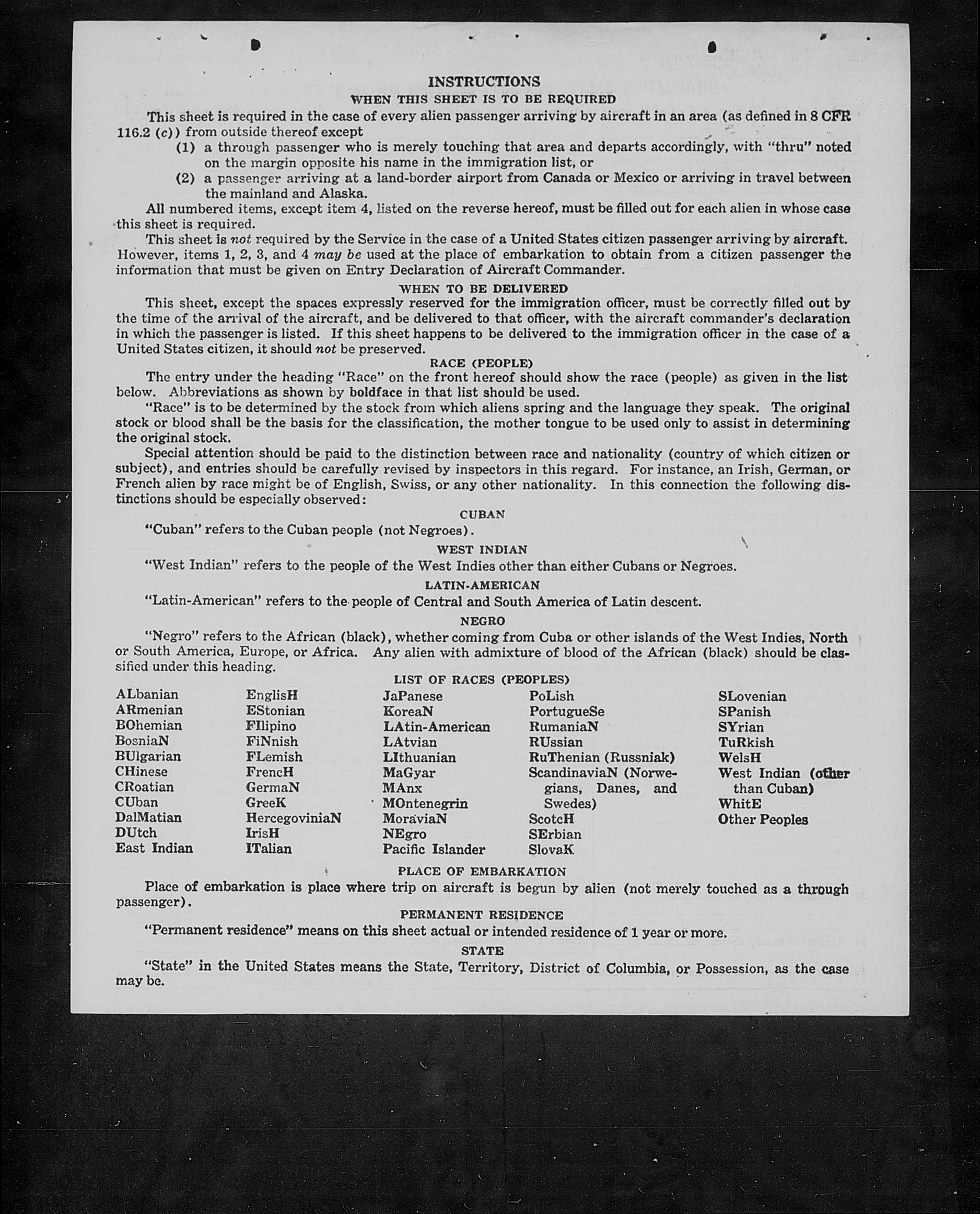 INSTRUCTIONS

WHEN THIS SHEET IS TO BE REQUIRED

This sheet is required in the case of every alien passenger arriving by aircraft in an area (as defined in 8 CFR 116.2 (c)) from outside thereof except

(1) a through passenger who is merely touching that area and departs accordingly, with "thru" noted on the margin opposite his name in the immigration list, or

(2) a passenger arriving at a land-border airport from Canada or Mexico or arriving in travel between the mainland and Alaska.

All numbered items, except item 4, listed on the reverse hereof, must be filled out for each alien in whose case this sheet is required.

This sheet is not required by the Service in the case of a United States citizen passenger arriving by aircraft. However, items 1, 2, 3, and 4 may be used at the place of embarkation to obtain from a citizen passenger the information that must be given on Entry Declaration of Aircraft Commander.

WHEN TO BE DELIVERED

This sheet, except the spaces expressly reserved for the immigration officer, must be correctly filled out by the time of the arrival of the aircraft, and be delivered to that officer, with the aircraft commander's declaration in which the passenger is listed. If this sheet happens to be delivered to the immigration officer in the case of a United States citizen, it should not be preserved.

RACE (PEOPLE)

The entry under the heading "Race" on the front hereof should show the race (people) as given in the list below. Abbreviations as shown by boldface in that list should be used.

"Race" is to be determined by the stock from which aliens spring and the language they speak. The original stock or blood shall be the basis for the classification, the mother tongue to be used only to assist in determining the original stock.

Special attention should be paid to the distinction between race and nationality (country of which citizen or subject), and entries should be carefully revised by inspectors in this regard. For instance, an Irish, German, or French alien by race might be of English, Swiss, or any other nationality. In this connection the following distinctions should be especially observed:

CUBAN

"Cuban" refers to the Cuban people (not Negroes).

WEST INDIAN

"West Indian" refers to the people of the West Indies other than either Cubans or Negroes.

LATIN-AMERICAN

"Latin-American" refers to the people of Central and South America of Latin descent.

NEGRO

"Negro" refers to the African (black), whether coming from Cuba or other islands of the West Indies, North or South America, Europe, or Africa. Any alien with admixture of blood of the African (black) should be classified under this heading.

LIST OF RACES (PEOPLES)

ALbanian
ARmenian
BOhemian
BosniaN
BUlgarian
CHinese
CRoatian
CUban
DalMatian
DUtch
East Indian

EnglisH
EStonian
FIlipino
FiNnish
FLemish
FrencH
GermaN
GreeK
HercegoviniaN
IrisH
ITalian

JaPanese
KoreaN
LAtin-American
LAtvian
LIthuanian
MaGyar
MAnx
MOntenegrin
MoraviaN
NEgro
Pacific Islander

PoLish
PortugueSe
RumaniaN
RUssian
RuThenian (Russniak)
ScandinaviaN (Norwegians, Danes, and Swedes)
ScotcH
SErbian
SlovaK

SLovenian
SPanish
SYrian
TuRkish
WelsH
West Indian (other than Cuban)
WhitE
Other Peoples

PLACE OF EMBARKATION

Place of embarkation is place where trip on aircraft is begun by alien (not merely touched as a through passenger).

PERMANENT RESIDENCE

"Permanent residence" means on this sheet actual or intended residence of 1 year or more.

STATE

"State" in the United States means the State, Territory, District of Columbia, or Possession, as the case may be.